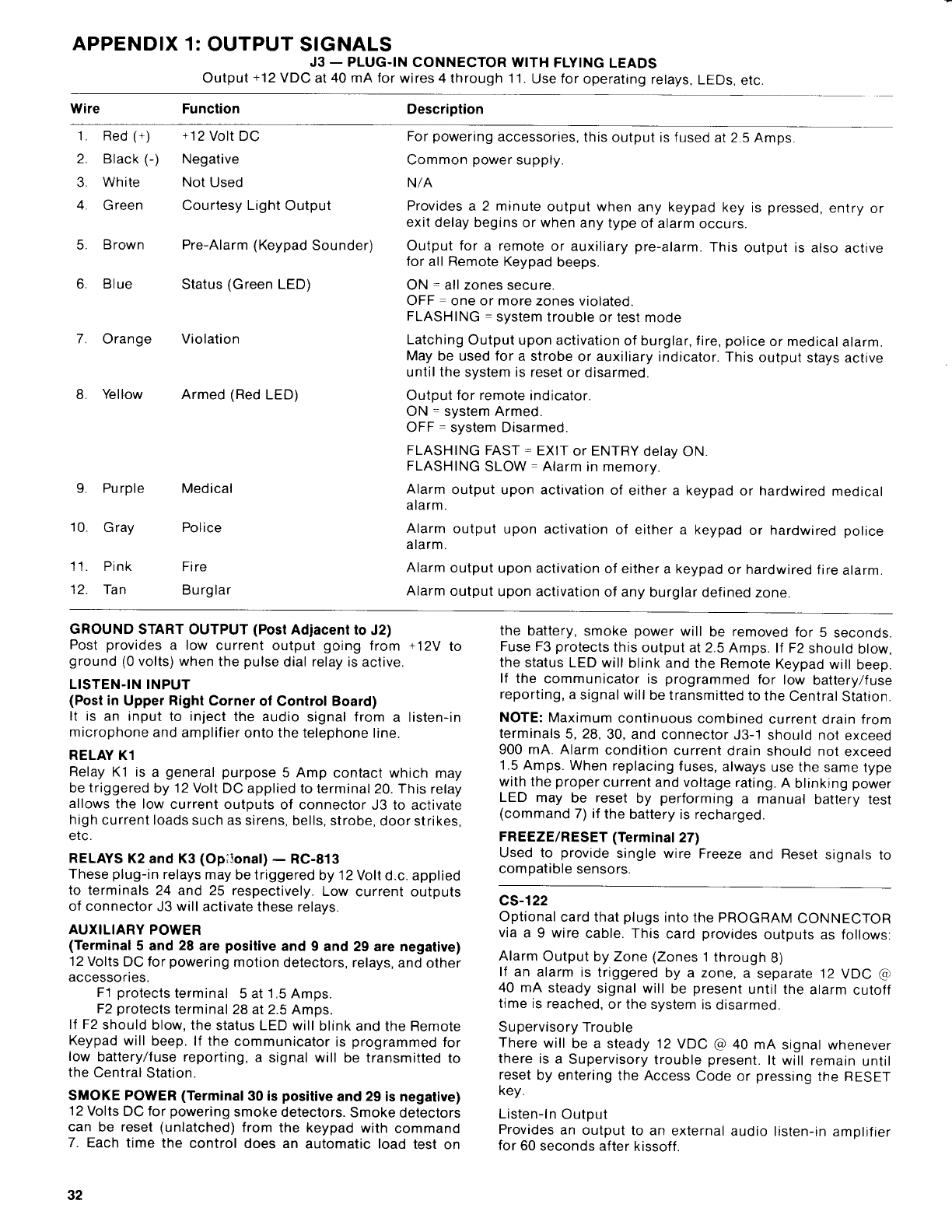 APPENDIX 1: OUTPUT SIGNALS

J3 — PLUG-IN CONNECTOR WITH FLYING LEADS

Output +12 VDC at 40 mA for wires 4 through 11. Use for operating relays, LEDs, etc.

| Wire | Function | Description |
|---|---|---|
| 1. Red (+) | +12 Volt DC | For powering accessories, this output is fused at 2.5 Amps. |
| 2. Black (-) | Negative | Common power supply. |
| 3. White | Not Used | N/A |
| 4. Green | Courtesy Light Output | Provides a 2 minute output when any keypad key is pressed, entry or exit delay begins or when any type of alarm occurs. |
| 5. Brown | Pre-Alarm (Keypad Sounder) | Output for a remote or auxiliary pre-alarm. This output is also active for all Remote Keypad beeps. |
| 6. Blue | Status (Green LED) | ON = all zones secure. OFF = one or more zones violated. FLASHING = system trouble or test mode |
| 7. Orange | Violation | Latching Output upon activation of burglar, fire, police or medical alarm. May be used for a strobe or auxiliary indicator. This output stays active until the system is reset or disarmed. |
| 8. Yellow | Armed (Red LED) | Output for remote indicator. ON = system Armed. OFF = system Disarmed. FLASHING FAST = EXIT or ENTRY delay ON. FLASHING SLOW = Alarm in memory. |
| 9. Purple | Medical | Alarm output upon activation of either a keypad or hardwired medical alarm. |
| 10. Gray | Police | Alarm output upon activation of either a keypad or hardwired police alarm. |
| 11. Pink | Fire | Alarm output upon activation of either a keypad or hardwired fire alarm. |
| 12. Tan | Burglar | Alarm output upon activation of any burglar defined zone. |

GROUND START OUTPUT (Post Adjacent to J2)
Post provides a low current output going from +12V to ground (0 volts) when the pulse dial relay is active.

LISTEN-IN INPUT
(Post in Upper Right Corner of Control Board)
It is an input to inject the audio signal from a listen-in microphone and amplifier onto the telephone line.

RELAY K1
Relay K1 is a general purpose 5 Amp contact which may be triggered by 12 Volt DC applied to terminal 20. This relay allows the low current outputs of connector J3 to activate high current loads such as sirens, bells, strobe, door strikes, etc.

RELAYS K2 and K3 (Optional) — RC-813
These plug-in relays may be triggered by 12 Volt d.c. applied to terminals 24 and 25 respectively. Low current outputs of connector J3 will activate these relays.

AUXILIARY POWER
(Terminal 5 and 28 are positive and 9 and 29 are negative)
12 Volts DC for powering motion detectors, relays, and other accessories.
F1 protects terminal 5 at 1.5 Amps.
F2 protects terminal 28 at 2.5 Amps.
If F2 should blow, the status LED will blink and the Remote Keypad will beep. If the communicator is programmed for low battery/fuse reporting, a signal will be transmitted to the Central Station.

SMOKE POWER (Terminal 30 is positive and 29 is negative)
12 Volts DC for powering smoke detectors. Smoke detectors can be reset (unlatched) from the keypad with command 7. Each time the control does an automatic load test on the battery, smoke power will be removed for 5 seconds. Fuse F3 protects this output at 2.5 Amps. If F2 should blow, the status LED will blink and the Remote Keypad will beep. If the communicator is programmed for low battery/fuse reporting, a signal will be transmitted to the Central Station.

NOTE: Maximum continuous combined current drain from terminals 5, 28, 30, and connector J3-1 should not exceed 900 mA. Alarm condition current drain should not exceed 1.5 Amps. When replacing fuses, always use the same type with the proper current and voltage rating. A blinking power LED may be reset by performing a manual battery test (command 7) if the battery is recharged.

FREEZE/RESET (Terminal 27)
Used to provide single wire Freeze and Reset signals to compatible sensors.

CS-122
Optional card that plugs into the PROGRAM CONNECTOR via a 9 wire cable. This card provides outputs as follows:

Alarm Output by Zone (Zones 1 through 8)
If an alarm is triggered by a zone, a separate 12 VDC @ 40 mA steady signal will be present until the alarm cutoff time is reached, or the system is disarmed.

Supervisory Trouble
There will be a steady 12 VDC @ 40 mA signal whenever there is a Supervisory trouble present. It will remain until reset by entering the Access Code or pressing the RESET key.

Listen-In Output
Provides an output to an external audio listen-in amplifier for 60 seconds after kissoff.

32